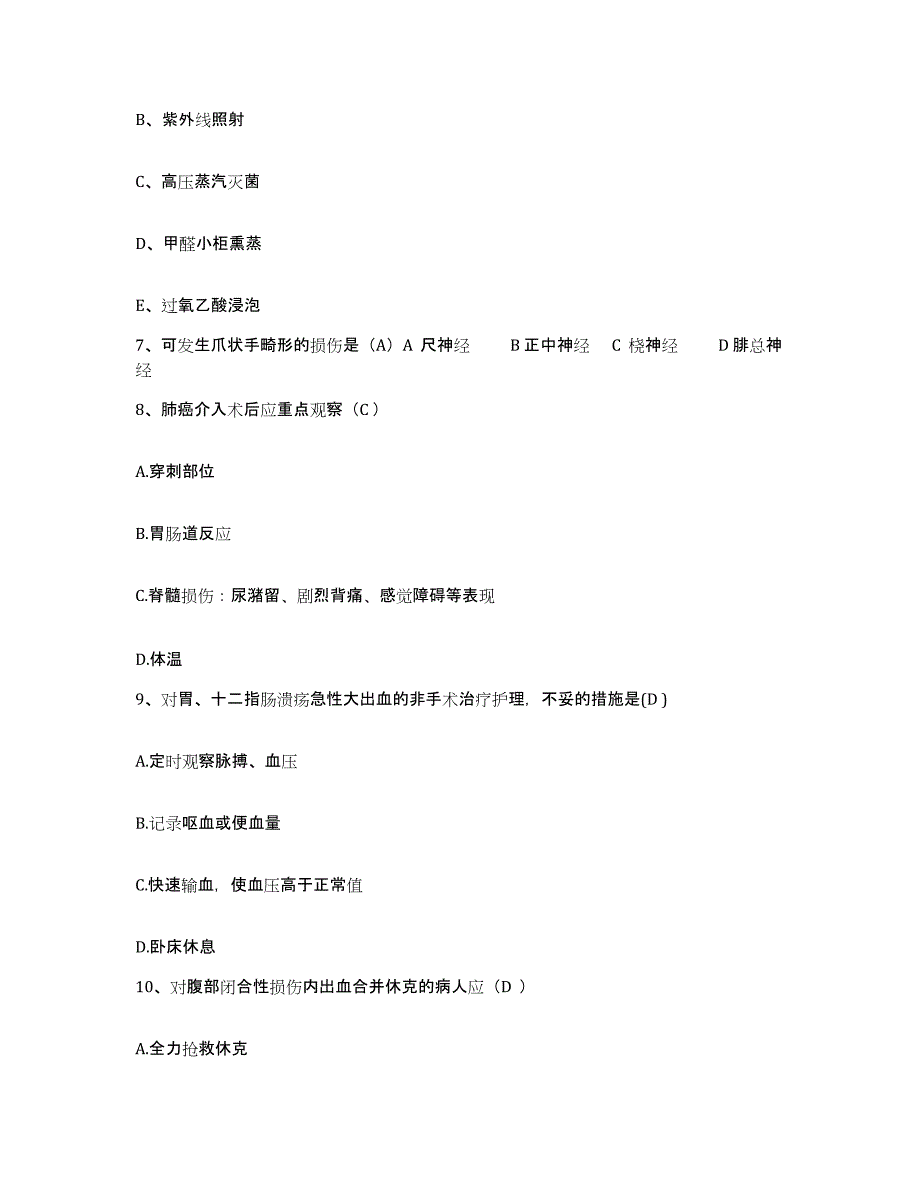 B、紫外线照射

C、高压蒸汽灭菌

D、甲醛小柜熏蒸

E、过氧乙酸浸泡

7、可发生爪状手畸形的损伤是（A）A 尺神经　　B 正中神经　C 桡神经　　D 腓总神经

8、肺癌介入术后应重点观察（C ）

A.穿刺部位

B.胃肠道反应

C.脊髓损伤：尿潴留、剧烈背痛、感觉障碍等表现

D.体温

9、对胃、十二指肠溃疡急性大出血的非手术治疗护理，不妥的措施是(D )

A.定时观察脉搏、血压

B.记录呕血或便血量

C.快速输血，使血压高于正常值

D.卧床休息

10、对腹部闭合性损伤内出血合并休克的病人应（D ）

A.全力抢救休克